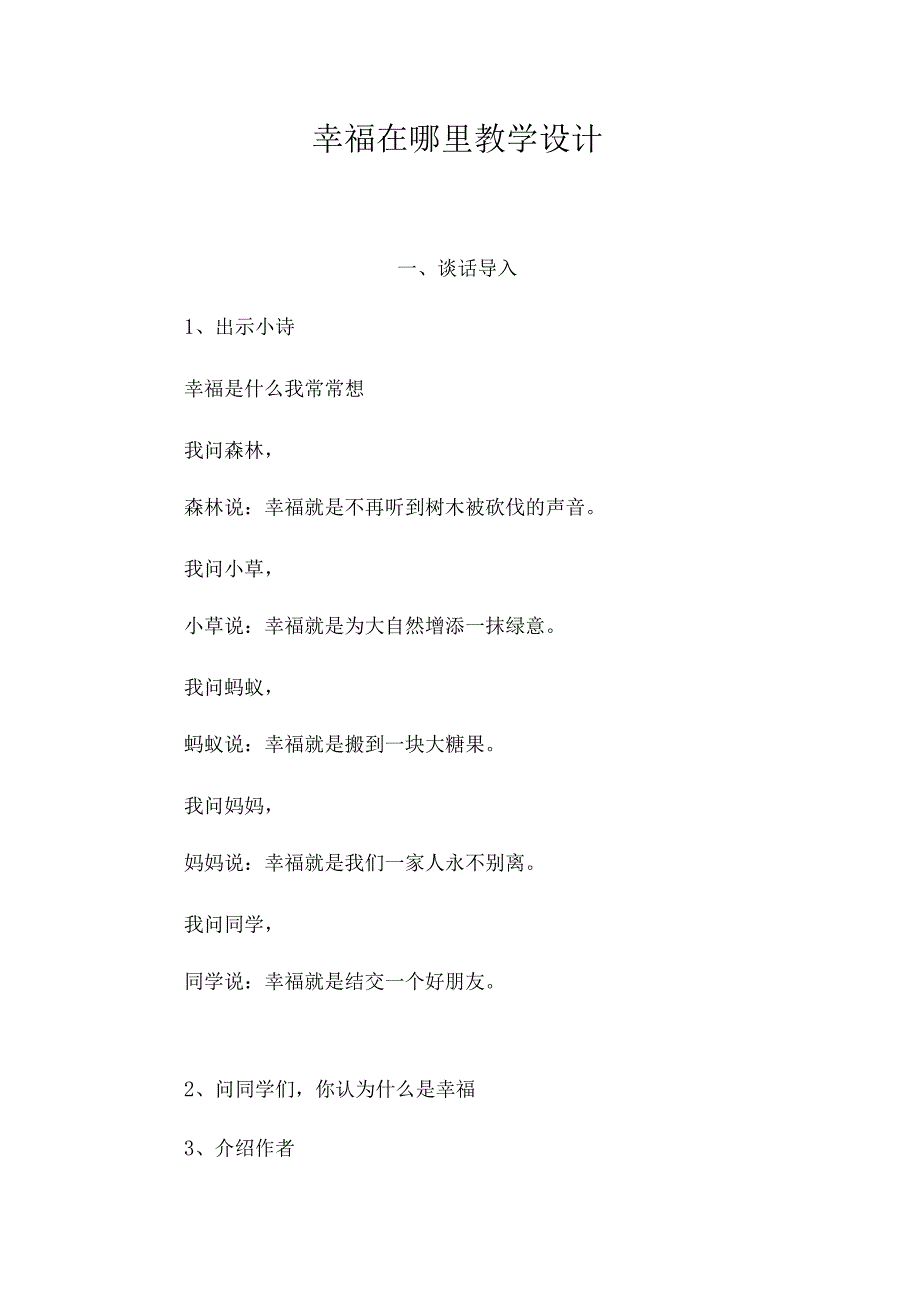 幸福在哪里教学设计

一、谈话导入

1、出示小诗

幸福是什么我常常想

我问森林，

森林说：幸福就是不再听到树木被砍伐的声音。

我问小草，

小草说：幸福就是为大自然增添一抹绿意。

我问蚂蚁，

蚂蚁说：幸福就是搬到一块大糖果。

我问妈妈，

妈妈说：幸福就是我们一家人永不别离。

我问同学，

同学说：幸福就是结交一个好朋友。

2、问同学们，你认为什么是幸福

3、介绍作者